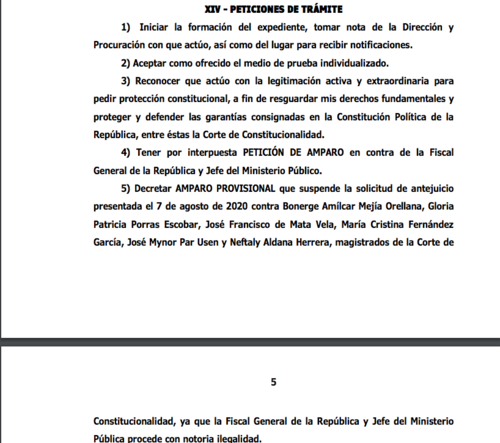 XIV - PETICIONES DE TRÁMITE

1) Iniciar la formación del expediente, tomar nota de la Dirección y Procuración con que actúo, así como del lugar para recibir notificaciones.

2) Aceptar como ofrecido el medio de prueba individualizado.

3) Reconocer que actúo con la legitimación activa y extraordinaria para pedir protección constitucional, a fin de resguardar mis derechos fundamentales y proteger y defender las garantías consignadas en la Constitución Política de la República, entre éstas la Corte de Constitucionalidad.

4) Tener por interpuesta PETICIÓN DE AMPARO en contra de la Fiscal General de la República y Jefe del Ministerio Público.

5) Decretar AMPARO PROVISIONAL que suspende la solicitud de antejuicio presentada el 7 de agosto de 2020 contra Bonerge Amílcar Mejía Orellana, Gloria Patricia Porras Escobar, José Francisco de Mata Vela, María Cristina Fernández García, José Mynor Par Usen y Neftaly Aldana Herrera, magistrados de la Corte de

5

Constitucionalidad, ya que la Fiscal General de la República y Jefe del Ministerio Pública procede con notoria ilegalidad.